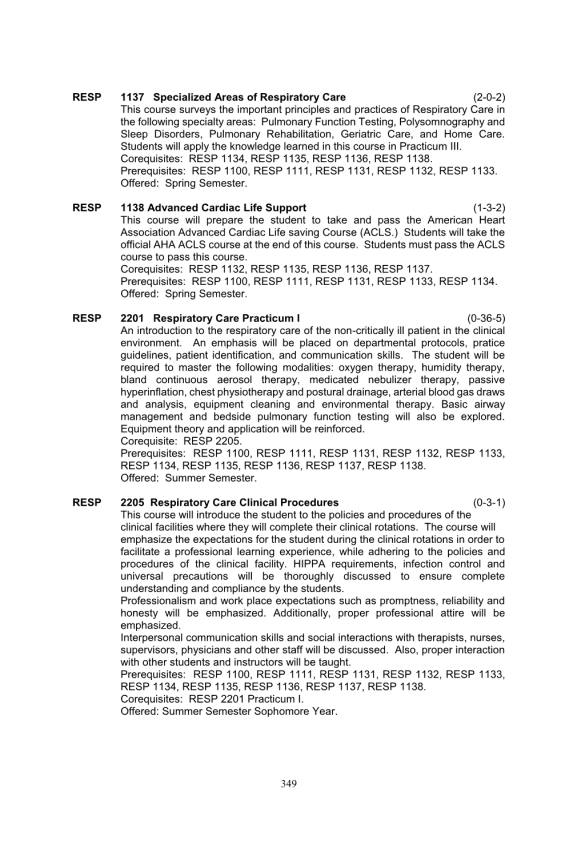 RESP 1137 Specialized Areas of Respiratory Care (2-0-2)
This course surveys the important principles and practices of Respiratory Care in the following specialty areas: Pulmonary Function Testing, Polysomnography and Sleep Disorders, Pulmonary Rehabilitation, Geriatric Care, and Home Care. Students will apply the knowledge learned in this course in Practicum III.
Corequisites: RESP 1134, RESP 1135, RESP 1136, RESP 1138.
Prerequisites: RESP 1100, RESP 1111, RESP 1131, RESP 1132, RESP 1133.
Offered: Spring Semester.

RESP 1138 Advanced Cardiac Life Support (1-3-2)
This course will prepare the student to take and pass the American Heart Association Advanced Cardiac Life saving Course (ACLS.) Students will take the official AHA ACLS course at the end of this course. Students must pass the ACLS course to pass this course.
Corequisites: RESP 1132, RESP 1135, RESP 1136, RESP 1137.
Prerequisites: RESP 1100, RESP 1111, RESP 1131, RESP 1133, RESP 1134.
Offered: Spring Semester.

RESP 2201 Respiratory Care Practicum I (0-36-5)
An introduction to the respiratory care of the non-critically ill patient in the clinical environment. An emphasis will be placed on departmental protocols, pratice guidelines, patient identification, and communication skills. The student will be required to master the following modalities: oxygen therapy, humidity therapy, bland continuous aerosol therapy, medicated nebulizer therapy, passive hyperinflation, chest physiotherapy and postural drainage, arterial blood gas draws and analysis, equipment cleaning and environmental therapy. Basic airway management and bedside pulmonary function testing will also be explored. Equipment theory and application will be reinforced.
Corequisite: RESP 2205.
Prerequisites: RESP 1100, RESP 1111, RESP 1131, RESP 1132, RESP 1133, RESP 1134, RESP 1135, RESP 1136, RESP 1137, RESP 1138.
Offered: Summer Semester.

RESP 2205 Respiratory Care Clinical Procedures (0-3-1)
This course will introduce the student to the policies and procedures of the clinical facilities where they will complete their clinical rotations. The course will emphasize the expectations for the student during the clinical rotations in order to facilitate a professional learning experience, while adhering to the policies and procedures of the clinical facility. HIPPA requirements, infection control and universal precautions will be thoroughly discussed to ensure complete understanding and compliance by the students.
Professionalism and work place expectations such as promptness, reliability and honesty will be emphasized. Additionally, proper professional attire will be emphasized.
Interpersonal communication skills and social interactions with therapists, nurses, supervisors, physicians and other staff will be discussed. Also, proper interaction with other students and instructors will be taught.
Prerequisites: RESP 1100, RESP 1111, RESP 1131, RESP 1132, RESP 1133, RESP 1134, RESP 1135, RESP 1136, RESP 1137, RESP 1138.
Corequisites: RESP 2201 Practicum I.
Offered: Summer Semester Sophomore Year.

349